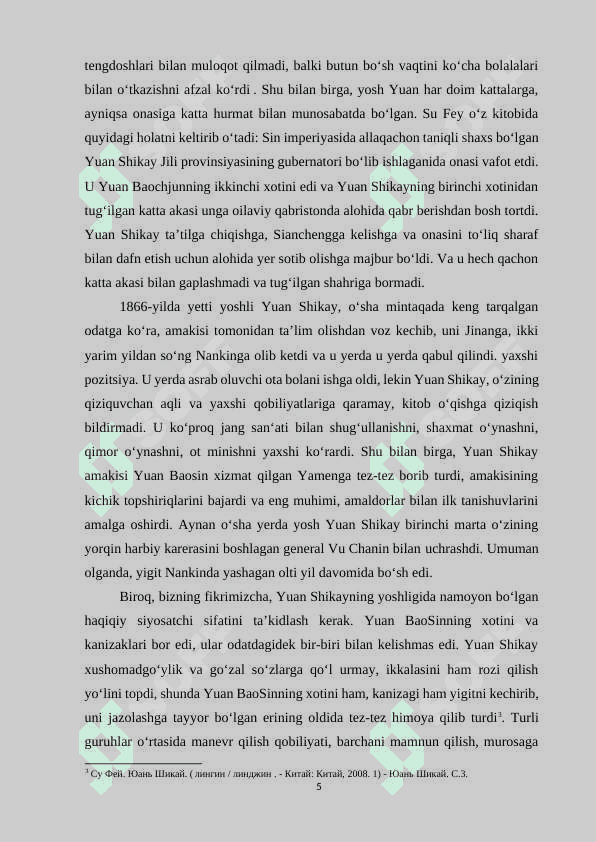 tengdoshlari bilan muloqot qilmadi, balki butun bo‘sh vaqtini ko‘cha bolalalari bilan o‘tkazishni afzal ko‘rdi . Shu bilan birga, yosh Yuan har doim kattalarga, ayniqsa onasiga katta hurmat bilan munosabatda bo‘lgan. Su Fey o‘z kitobida quyidagi holatni keltirib o‘tadi: Sin imperiyasida allaqachon taniqli shaxs bo‘lgan Yuan Shikay Jili provinsiyasining gubernatori bo‘lib ishlaganida onasi vafot etdi. U Yuan Baochjunning ikkinchi xotini edi va Yuan Shikayning birinchi xotinidan tug‘ilgan katta akasi unga oilaviy qabristonda alohida qabr berishdan bosh tortdi. Yuan Shikay ta’tilga chiqishga, Sianchengga kelishga va onasini to‘liq sharaf bilan dafn etish uchun alohida yer sotib olishga majbur bo‘ldi. Va u hech qachon katta akasi bilan gaplashmadi va tug‘ilgan shahriga bormadi.

1866-yilda yetti yoshli Yuan Shikay, o‘sha mintaqada keng tarqalgan odatga ko‘ra, amakisi tomonidan ta’lim olishdan voz kechib, uni Jinanga, ikki yarim yildan so‘ng Nankinga olib ketdi va u yerda u yerda qabul qilindi. yaxshi pozitsiya. U yerda asrab oluvchi ota bolani ishga oldi, lekin Yuan Shikay, o‘zining qiziquvchan aqli va yaxshi qobiliyatlariga qaramay, kitob o‘qishga qiziqish bildirmadi. U ko‘proq jang san‘ati bilan shug‘ullanishni, shaxmat o‘ynashni, qimor o‘ynashni, ot minishni yaxshi ko‘rardi. Shu bilan birga, Yuan Shikay amakisi Yuan Baosin xizmat qilgan Yamenga tez-tez borib turdi, amakisining kichik topshiriqlarini bajardi va eng muhimi, amaldorlar bilan ilk tanishuvlarini amalga oshirdi. Aynan o‘sha yerda yosh Yuan Shikay birinchi marta o‘zining yorqin harbiy karerasini boshlagan general Vu Chanin bilan uchrashdi. Umuman olganda, yigit Nankinda yashagan olti yil davomida bo‘sh edi.

Biroq, bizning fikrimizcha, Yuan Shikayning yoshligida namoyon bo‘lgan haqiqiy siyosatchi sifatini ta’kidlash kerak. Yuan BaoSinning xotini va kanizaklari bor edi, ular odatdagidek bir-biri bilan kelishmas edi. Yuan Shikay xushomadgo‘ylik va go‘zal so‘zlarga qo‘l urmay, ikkalasini ham rozi qilish yo‘lini topdi, shunda Yuan BaoSinning xotini ham, kanizagi ham yigitni kechirib, uni jazolashga tayyor bo‘lgan erining oldida tez-tez himoya qilib turdi$^3$. Turli guruhlar o‘rtasida manevr qilish qobiliyati, barchani mamnun qilish, murosaga

$^3$ Су Фей. Юань Шикай. ( лингин / линджин . - Китай: Китай, 2008. 1) - Юань Шикай. С.3.

5